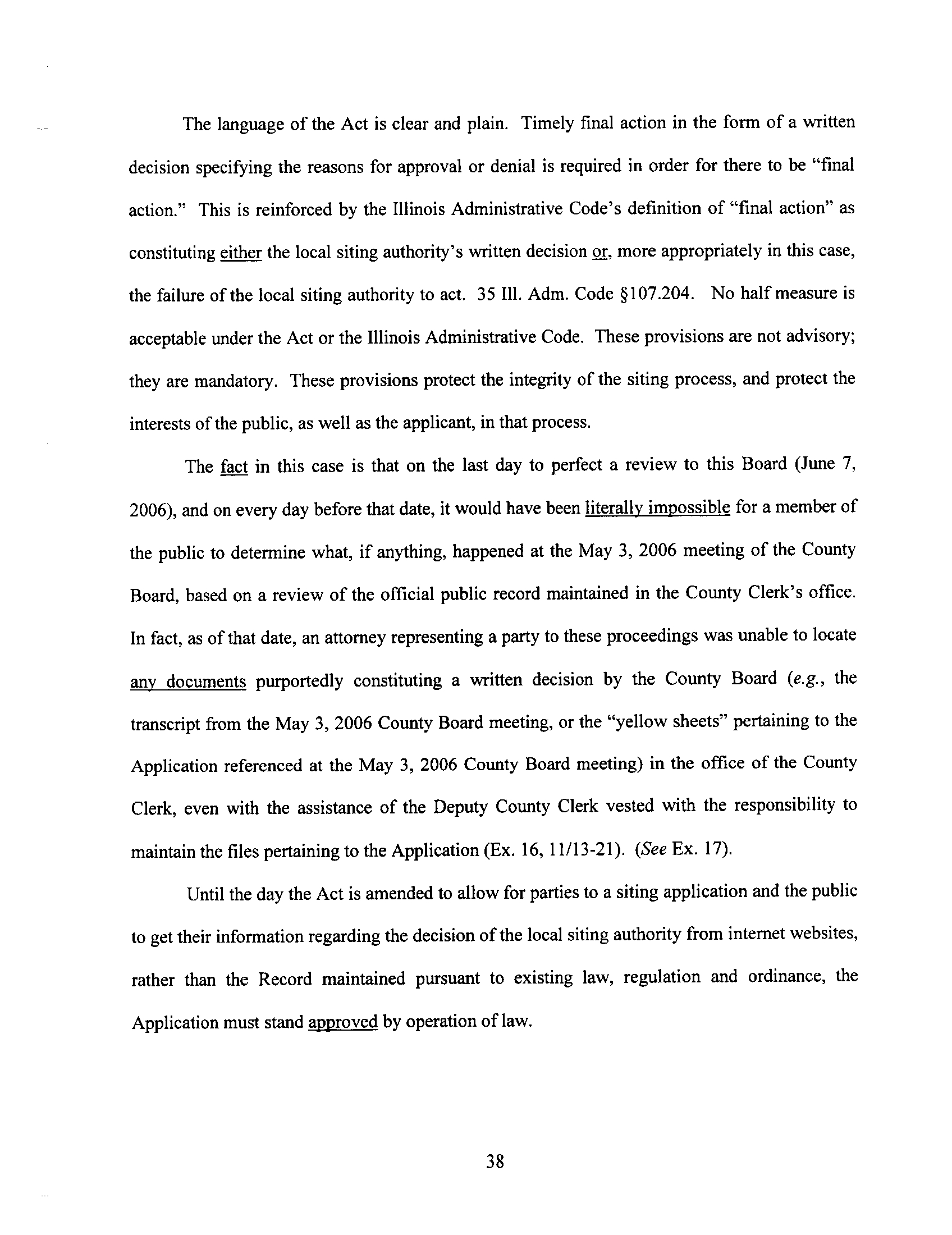 The language of the Act is clear and plain. Timely final action in the form of a written decision specifying the reasons for approval or denial is required in order for there to be "final action." This is reinforced by the Illinois Administrative Code's definition of "final action" as constituting either the local siting authority's written decision or, more appropriately in this case, the failure of the local siting authority to act. 35 Ill. Adm. Code §107.204. No half measure is acceptable under the Act or the Illinois Administrative Code. These provisions are not advisory; they are mandatory. These provisions protect the integrity of the siting process, and protect the interests of the public, as well as the applicant, in that process.

The fact in this case is that on the last day to perfect a review to this Board (June 7, 2006), and on every day before that date, it would have been literally impossible for a member of the public to determine what, if anything, happened at the May 3, 2006 meeting of the County Board, based on a review of the official public record maintained in the County Clerk's office. In fact, as of that date, an attorney representing a party to these proceedings was unable to locate any documents purportedly constituting a written decision by the County Board (e.g., the transcript from the May 3, 2006 County Board meeting, or the "yellow sheets" pertaining to the Application referenced at the May 3, 2006 County Board meeting) in the office of the County Clerk, even with the assistance of the Deputy County Clerk vested with the responsibility to maintain the files pertaining to the Application (Ex. 16, 11/13-21). (See Ex. 17).

Until the day the Act is amended to allow for parties to a siting application and the public to get their information regarding the decision of the local siting authority from internet websites, rather than the Record maintained pursuant to existing law, regulation and ordinance, the Application must stand approved by operation of law.

38